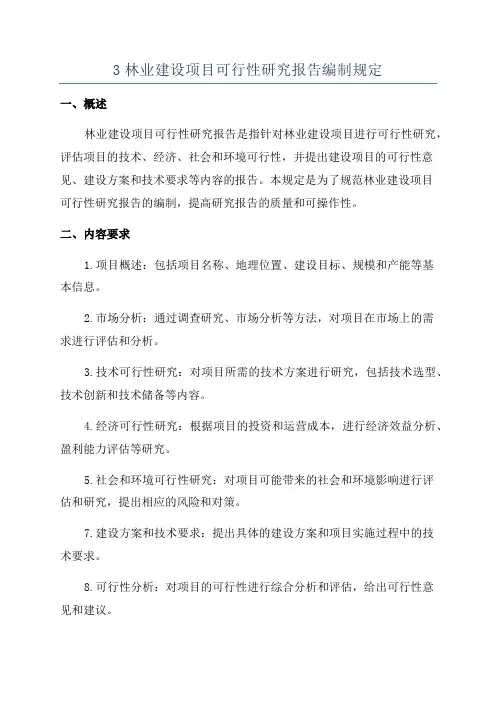 3 林业建设项目可行性研究报告编制规定

一、概述

林业建设项目可行性研究报告是指针对林业建设项目进行可行性研究，评估项目的技术、经济、社会和环境可行性，并提出建设项目的可行性意见、建设方案和技术要求等内容的报告。本规定是为了规范林业建设项目可行性研究报告的编制，提高研究报告的质量和可操作性。

二、内容要求

1.项目概述：包括项目名称、地理位置、建设目标、规模和产能等基本信息。

2.市场分析：通过调查研究、市场分析等方法，对项目在市场上的需求进行评估和分析。

3.技术可行性研究：对项目所需的技术方案进行研究，包括技术选型、技术创新和技术储备等内容。

4.经济可行性研究：根据项目的投资和运营成本，进行经济效益分析、盈利能力评估等研究。

5.社会和环境可行性研究：对项目可能带来的社会和环境影响进行评估和研究，提出相应的风险和对策。

7.建设方案和技术要求：提出具体的建设方案和项目实施过程中的技术要求。

8.可行性分析：对项目的可行性进行综合分析和评估，给出可行性意见和建议。